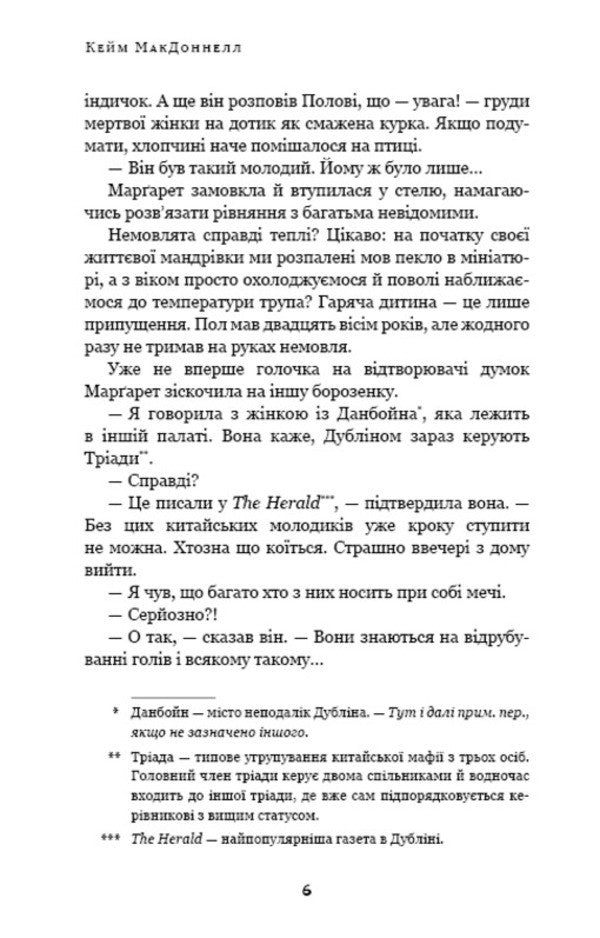 Кейм МакДоннелл

індичок. А ще він розповів Полові, що — увага! — груди мертвої жінки на дотик як смажена курка. Якщо подумати, хлопчині наче помішалося на птиці.

— Він був такий молодий. Йому ж було лише...

Марґарет замовкла й втупилася у стелю, намагаючись розв'язати рівняння з багатьма невідомими.

Немовлята справді теплі? Цікаво: на початку своєї життєвої мандрівки ми розпалені мов пекло в мініатюрі, а з віком просто охолоджуємося й поволі наближаємося до температури трупа? Гаряча дитина — це лише припущення. Пол мав двадцять вісім років, але жодного разу не тримав на руках немовля.

Уже не вперше голочка на відтворювачі думок Марґарет зіскочила на іншу борозенку.

— Я говорила з жінкою із Данбойна*, яка лежить в іншій палаті. Вона каже, Дубліном зараз керують Тріади**.

— Справді?

— Це писали у The Herald***, — підтвердила вона. — Без цих китайських молодиків уже кроку ступити не можна. Хтозна що коїться. Страшно ввечері з дому вийти.

— Я чув, що багато хто з них носить при собі мечі.

— Серйозно?!

— О так, — сказав він. — Вони знаються на відрубуванні голів і всякому такому...

* Данбойн — місто неподалік Дубліна. — Тут і далі прим. пер., якщо не зазначено іншого.

** Тріада — типове угрупування китайської мафії з трьох осіб. Головний член тріади керує двома спільниками й водночас входить до іншої тріади, де вже сам підпорядковується керівникові з вищим статусом.

*** The Herald — найпопулярніша газета в Дубліні.

6